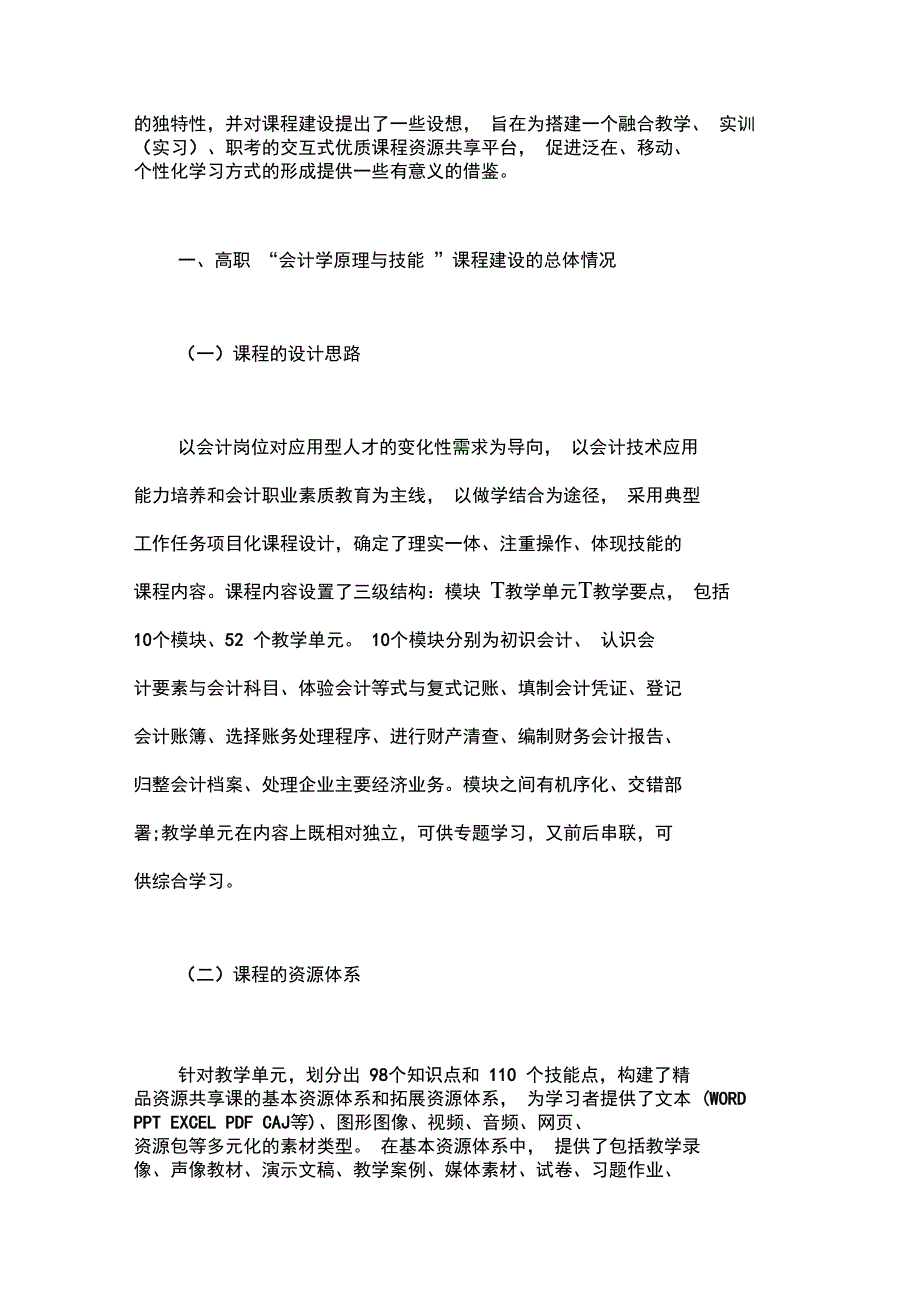 的独特性，并对课程建设提出了一些设想， 旨在为搭建一个融合教学、 实训（实习）、职考的交互式优质课程资源共享平台， 促进泛在、移动、个性化学习方式的形成提供一些有意义的借鉴。

一、高职 “会计学原理与技能 ”课程建设的总体情况

（一）课程的设计思路

以会计岗位对应用型人才的变化性需求为导向， 以会计技术应用能力培养和会计职业素质教育为主线， 以做学结合为途径， 采用典型工作任务项目化课程设计，确定了理实一体、注重操作、体现技能的课程内容。课程内容设置了三级结构：模块 T教学单元T教学要点， 包括10个模块、52 个教学单元。 10个模块分别为初识会计、 认识会计要素与会计科目、体验会计等式与复式记账、填制会计凭证、登记会计账簿、选择账务处理程序、进行财产清查、编制财务会计报告、归整会计档案、处理企业主要经济业务。模块之间有机序化、交错部署;教学单元在内容上既相对独立，可供专题学习，又前后串联，可供综合学习。

（二）课程的资源体系

针对教学单元，划分出 98个知识点和 110 个技能点，构建了精品资源共享课的基本资源体系和拓展资源体系， 为学习者提供了文本 (WORD PPT EXCEL PDF CAJ等)、图形图像、视频、音频、网页、资源包等多元化的素材类型。 在基本资源体系中， 提供了包括教学录像、声像教材、演示文稿、教学案例、媒体素材、试卷、习题作业、